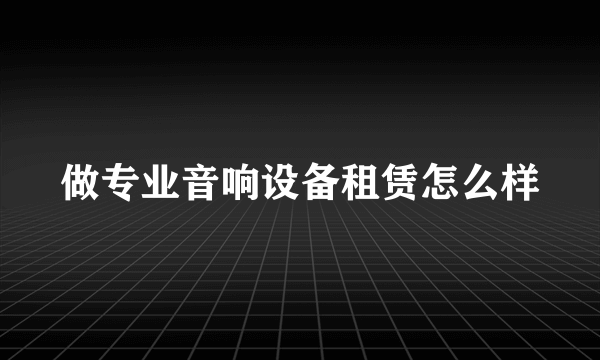 做专业音响设备租赁怎么样